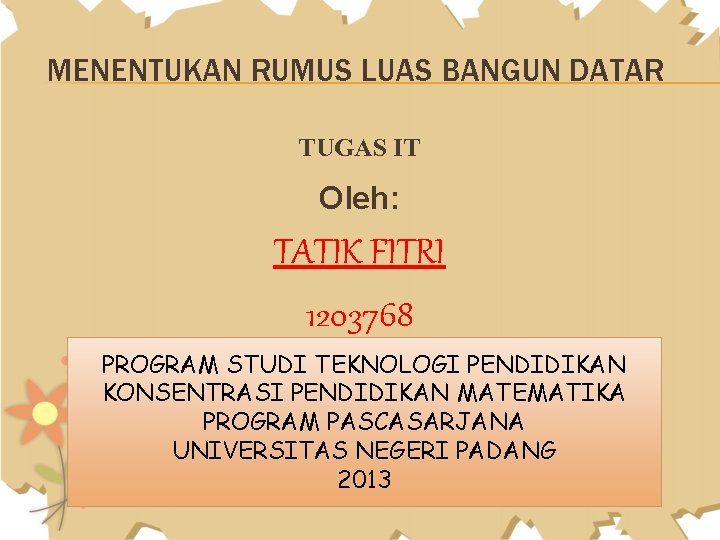 MENENTUKAN RUMUS LUAS BANGUN DATAR

TUGAS IT

Oleh:

TATIK FITRI

1203768

PROGRAM STUDI TEKNOLOGI PENDIDIKAN
KONSENTRASI PENDIDIKAN MATEMATIKA
PROGRAM PASCASARJANA
UNIVERSITAS NEGERI PADANG
2013